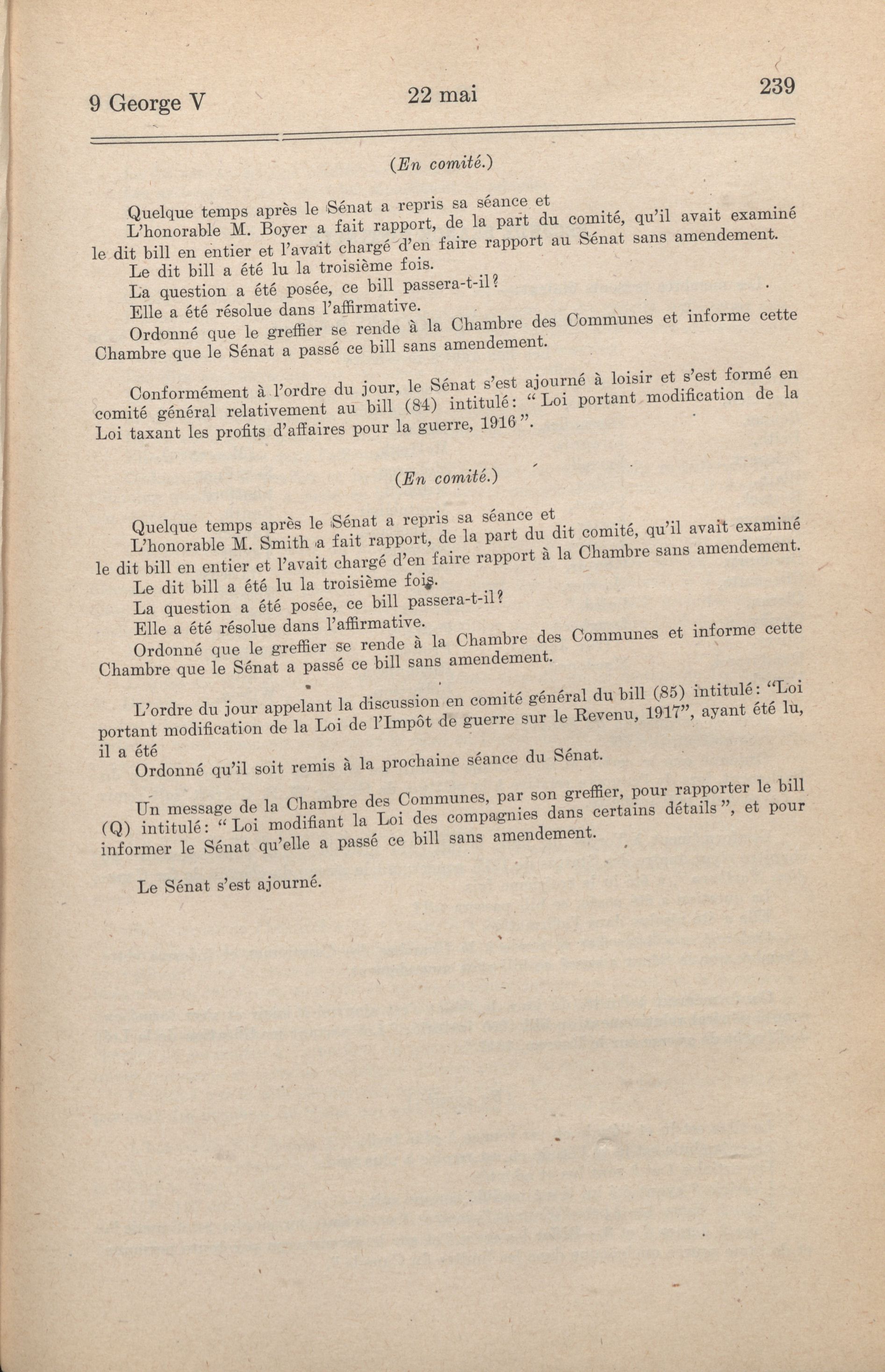 9 George V 22 mai 239

(En comité.)

Quelque temps après le Sénat a repris sa séance et

L'honorable M. Boyer a fait rapport, de la part du comité, qu'il avait examiné le dit bill en entier et l'avait chargé d'en faire rapport au Sénat sans amendement.

Le dit bill a été lu la troisième fois.

La question a été posée, ce bill passera-t-il?

Elle a été résolue dans l'affirmative.

Ordonné que le greffier se rende à la Chambre des Communes et informe cette Chambre que le Sénat a passé ce bill sans amendement.

Conformément à l'ordre du jour, le Sénat s'est ajourné à loisir et s'est formé en comité général relativement au bill (84) intitulé: "Loi portant modification de la Loi taxant les profits d'affaires pour la guerre, 1916".

(En comité.)

Quelque temps après le Sénat a repris sa séance et

L'honorable M. Smith a fait rapport, de la part du dit comité, qu'il avait examiné le dit bill en entier et l'avait chargé d'en faire rapport à la Chambre sans amendement.

Le dit bill a été lu la troisième fois.

La question a été posée, ce bill passera-t-il?

Elle a été résolue dans l'affirmative.

Ordonné que le greffier se rende à la Chambre des Communes et informe cette Chambre que le Sénat a passé ce bill sans amendement.

L'ordre du jour appelant la discussion en comité général du bill (85) intitulé: "Loi portant modification de la Loi de l'Impôt de guerre sur le Revenu, 1917", ayant été lu, il a été

Ordonné qu'il soit remis à la prochaine séance du Sénat.

Un message de la Chambre des Communes, par son greffier, pour rapporter le bill (Q) intitulé: "Loi modifiant la Loi des compagnies dans certains détails", et pour informer le Sénat qu'elle a passé ce bill sans amendement.

Le Sénat s'est ajourné.